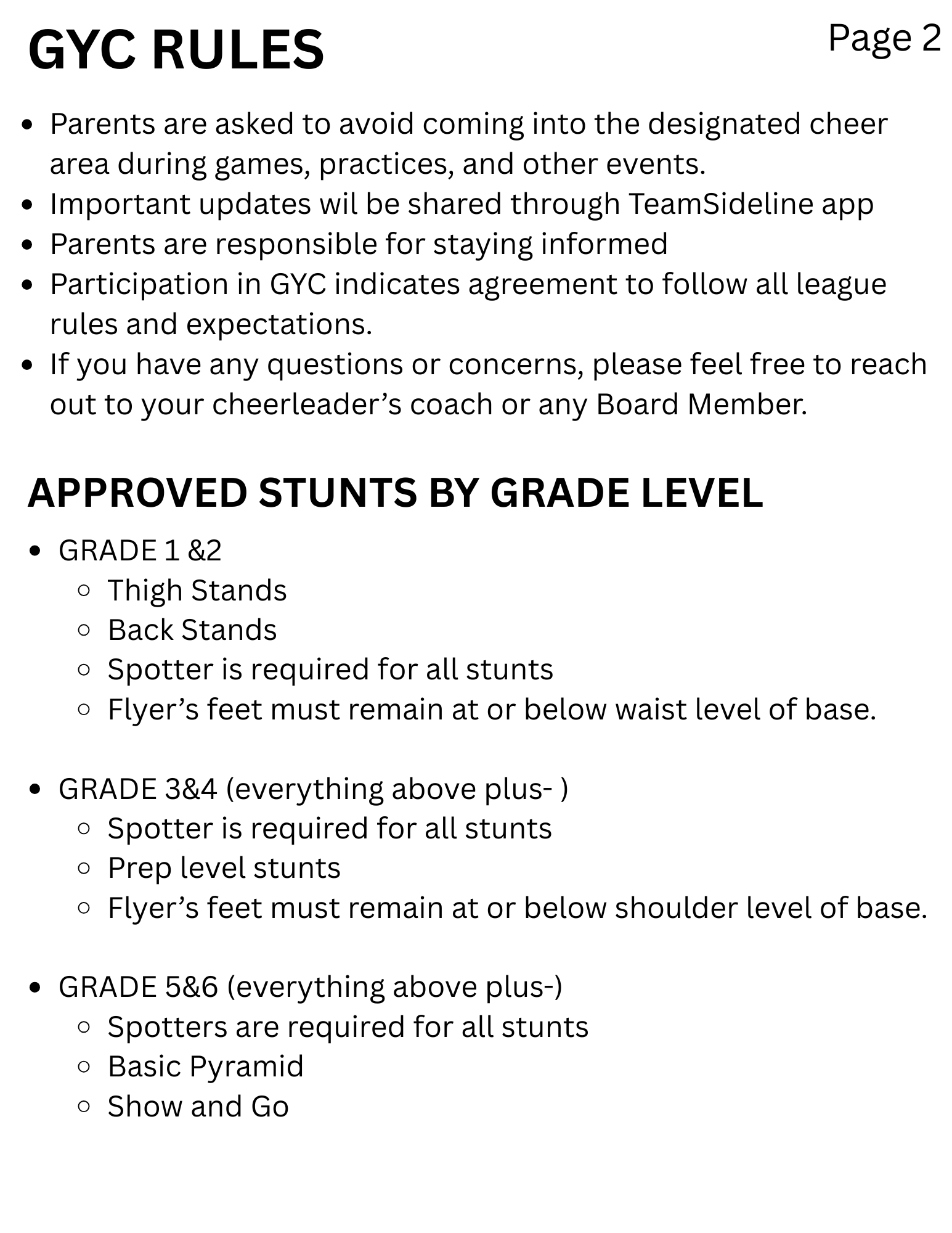 GYC RULES

Page 2

- Parents are asked to avoid coming into the designated cheer area during games, practices, and other events.
- Important updates wil be shared through TeamSideline app
- Parents are responsible for staying informed
- Participation in GYC indicates agreement to follow all league rules and expectations.
- If you have any questions or concerns, please feel free to reach out to your cheerleader's coach or any Board Member.

APPROVED STUNTS BY GRADE LEVEL

- GRADE 1 &2
  - Thigh Stands
  - Back Stands
  - Spotter is required for all stunts
  - Flyer's feet must remain at or below waist level of base.

- GRADE 3&4 (everything above plus- )
  - Spotter is required for all stunts
  - Prep level stunts
  - Flyer's feet must remain at or below shoulder level of base.

- GRADE 5&6 (everything above plus-)
  - Spotters are required for all stunts
  - Basic Pyramid
  - Show and Go